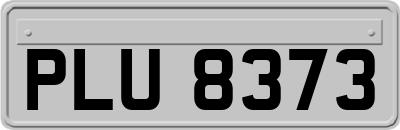 PLU 8373